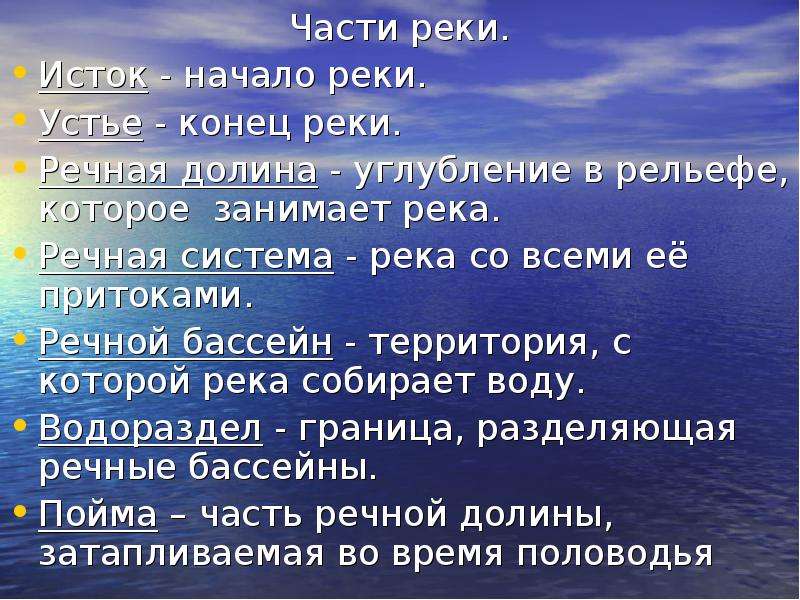 Части реки.

• Исток - начало реки.
• Устье - конец реки.
• Речная долина - углубление в рельефе, которое занимает река.
• Речная система - река со всеми её притоками.
• Речной бассейн - территория, с которой река собирает воду.
• Водораздел - граница, разделяющая речные бассейны.
• Пойма – часть речной долины, затапливаемая во время половодья